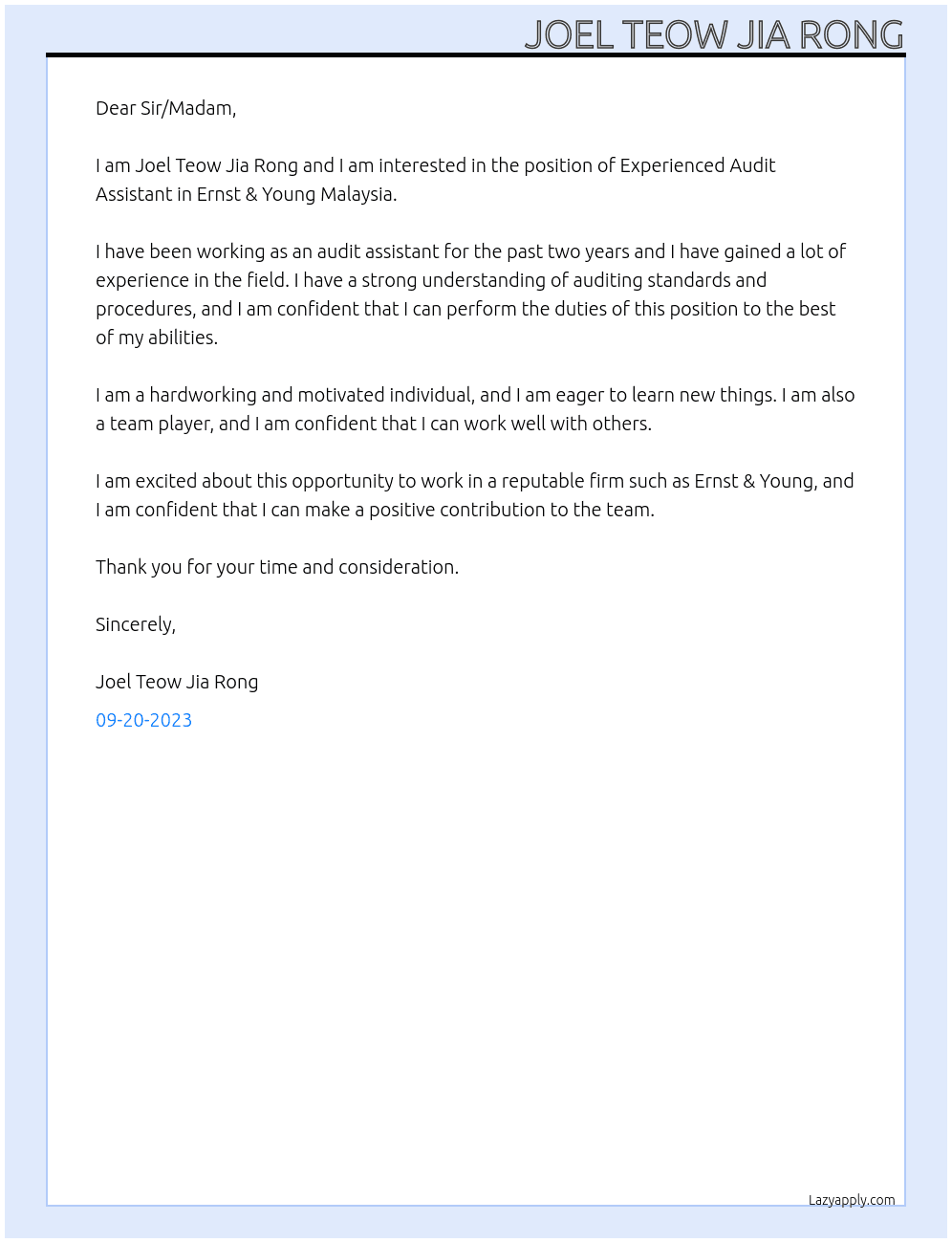 JOEL TEOW JIA RONG

Dear Sir/Madam,

I am Joel Teow Jia Rong and I am interested in the position of Experienced Audit Assistant in Ernst & Young Malaysia.

I have been working as an audit assistant for the past two years and I have gained a lot of experience in the field. I have a strong understanding of auditing standards and procedures, and I am confident that I can perform the duties of this position to the best of my abilities.

I am a hardworking and motivated individual, and I am eager to learn new things. I am also a team player, and I am confident that I can work well with others.

I am excited about this opportunity to work in a reputable firm such as Ernst & Young, and I am confident that I can make a positive contribution to the team.

Thank you for your time and consideration.

Sincerely,

Joel Teow Jia Rong

09-20-2023

Lazyapply.com